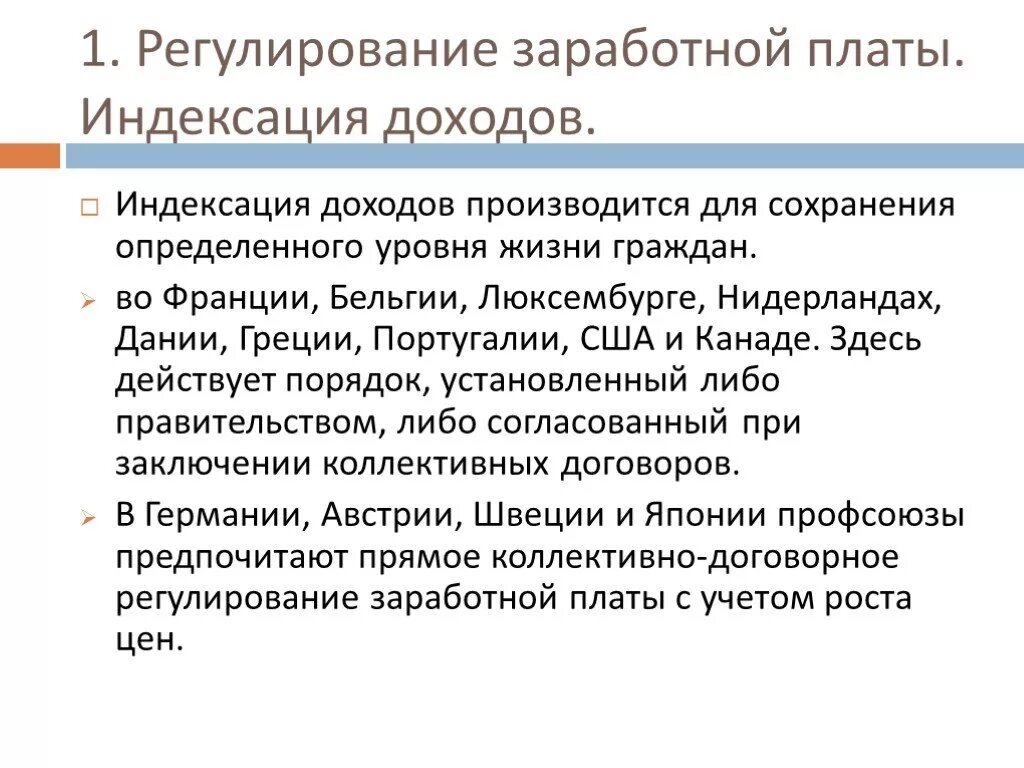 1. Регулирование заработной платы. Индексация доходов.

Индексация доходов производится для сохранения определенного уровня жизни граждан.

во Франции, Бельгии, Люксембурге, Нидерландах, Дании, Греции, Португалии, США и Канаде. Здесь действует порядок, установленный либо правительством, либо согласованный при заключении коллективных договоров.

В Германии, Австрии, Швеции и Японии профсоюзы предпочитают прямое коллективно-договорное регулирование заработной платы с учетом роста цен.